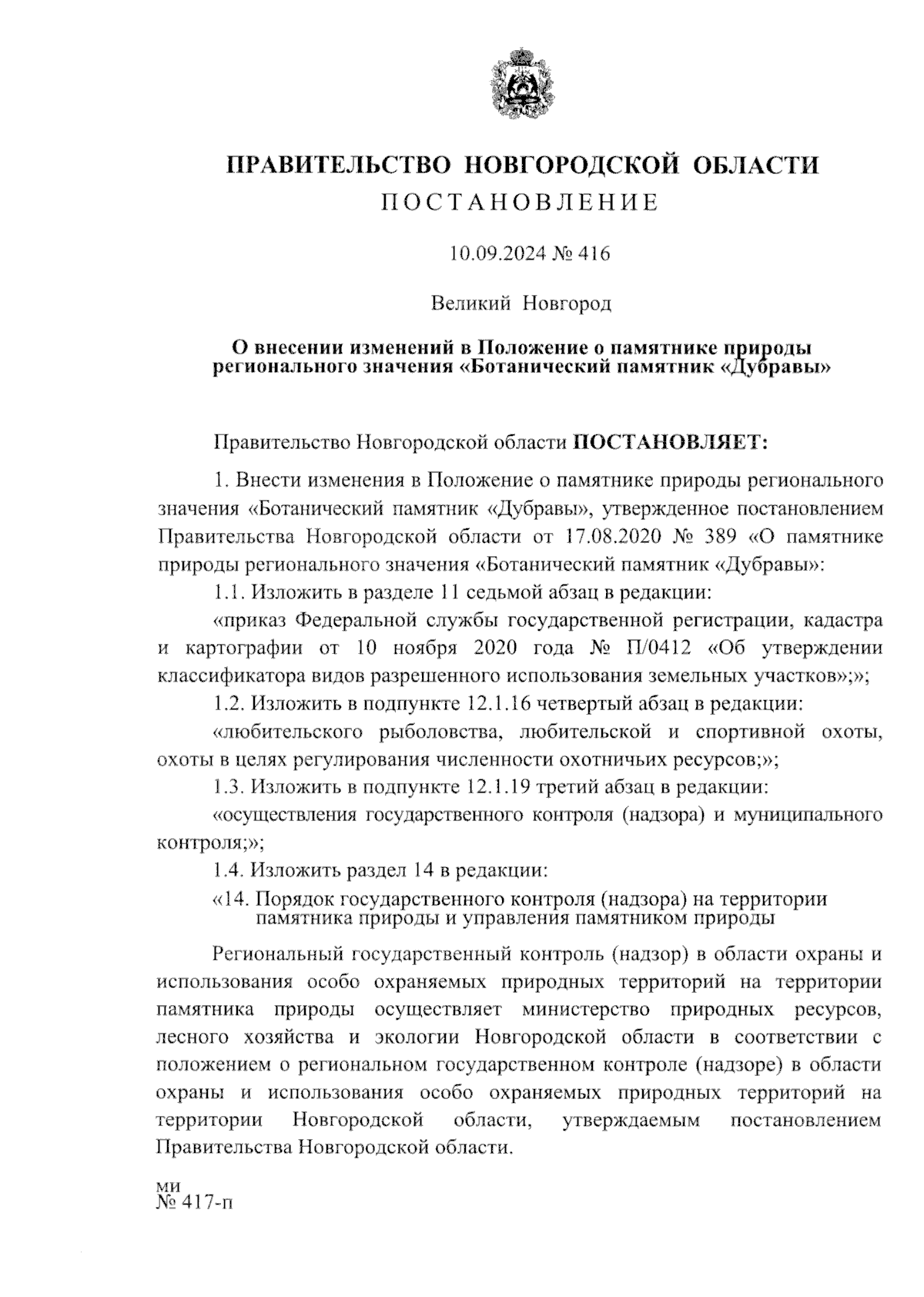 ПРАВИТЕЛЬСТВО НОВГОРОДСКОЙ ОБЛАСТИ
ПОСТАНОВЛЕНИЕ

10.09.2024 № 416

Великий Новгород

О внесении изменений в Положение о памятнике природы регионального значения «Ботанический памятник «Дубравы»

Правительство Новгородской области ПОСТАНОВЛЯЕТ:

1. Внести изменения в Положение о памятнике природы регионального значения «Ботанический памятник «Дубравы», утвержденное постановлением Правительства Новгородской области от 17.08.2020 № 389 «О памятнике природы регионального значения «Ботанический памятник «Дубравы»:

1.1. Изложить в разделе 11 седьмой абзац в редакции:

«приказ Федеральной службы государственной регистрации, кадастра и картографии от 10 ноября 2020 года № П/0412 «Об утверждении классификатора видов разрешенного использования земельных участков»;»;

1.2. Изложить в подпункте 12.1.16 четвертый абзац в редакции:

«любительского рыболовства, любительской и спортивной охоты, охоты в целях регулирования численности охотничьих ресурсов;»;

1.3. Изложить в подпункте 12.1.19 третий абзац в редакции:

«осуществления государственного контроля (надзора) и муниципального контроля;»;

1.4. Изложить раздел 14 в редакции:

«14. Порядок государственного контроля (надзора) на территории памятника природы и управления памятником природы

Региональный государственный контроль (надзор) в области охраны и использования особо охраняемых природных территорий на территории памятника природы осуществляет министерство природных ресурсов, лесного хозяйства и экологии Новгородской области в соответствии с положением о региональном государственном контроле (надзоре) в области охраны и использования особо охраняемых природных территорий на территории Новгородской области, утверждаемым постановлением Правительства Новгородской области.

ми
№ 417-п